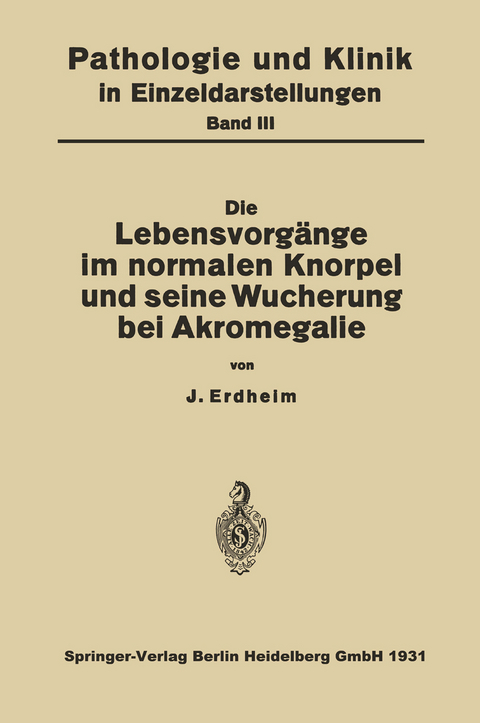 Pathologie und Klinik
in Einzeldarstellungen
Band III

Die
Lebensvorgänge
im normalen Knorpel
und seine Wucherung
bei Akromegalie

von

J. Erdheim

Springer-Verlag Berlin Heidelberg GmbH 1931